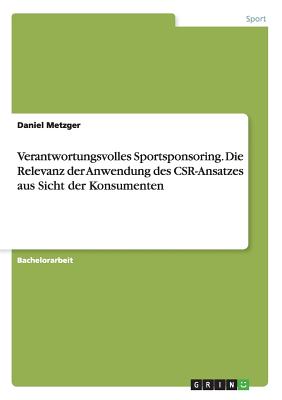 Sport

Daniel Metzger

Verantwortungsvolles Sportsponsoring. Die Relevanz der Anwendung des CSR-Ansatzes aus Sicht der Konsumenten

Bachelorarbeit

GRIN